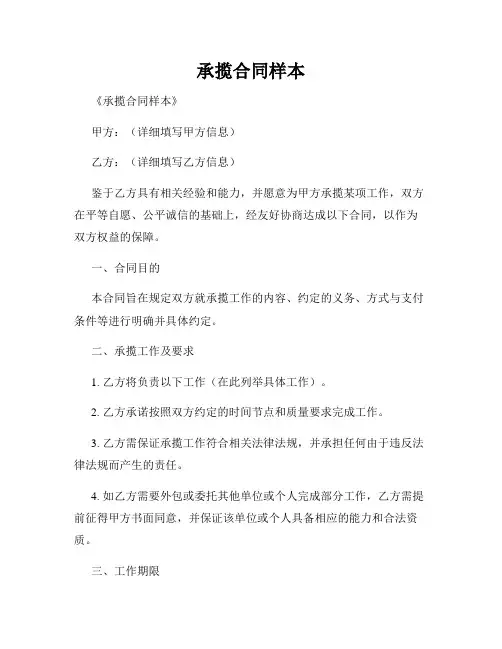 承揽合同样本

《承揽合同样本》

甲方：（详细填写甲方信息）

乙方：（详细填写乙方信息）

鉴于乙方具有相关经验和能力，并愿意为甲方承揽某项工作，双方在平等自愿、公平诚信的基础上，经友好协商达成以下合同，以作为双方权益的保障。

一、合同目的

本合同旨在规定双方就承揽工作的内容、约定的义务、方式与支付条件等进行明确并具体约定。

二、承揽工作及要求

1. 乙方将负责以下工作（在此列举具体工作）。

2. 乙方承诺按照双方约定的时间节点和质量要求完成工作。

3. 乙方需保证承揽工作符合相关法律法规，并承担任何由于违反法律法规而产生的责任。

4. 如乙方需要外包或委托其他单位或个人完成部分工作，乙方需提前征得甲方书面同意，并保证该单位或个人具备相应的能力和合法资质。

三、工作期限